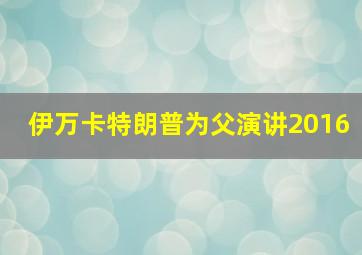 伊万卡特朗普为父演讲2016